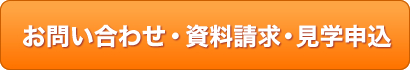 お問い合わせ・資料請求・見学申込